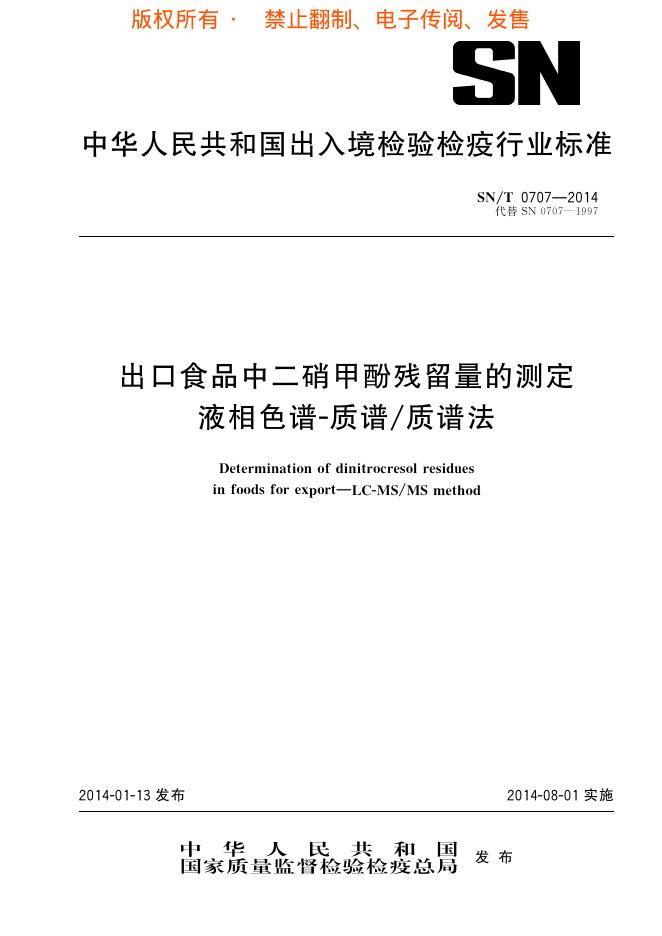 版权所有 · 禁止翻制、电子传阅、发售

SN

中华人民共和国出入境检验检疫行业标准

SN/T 0707—2014
代替 SN 0707—1997

出口食品中二硝甲酚残留量的测定
液相色谱-质谱/质谱法

Determination of dinitrocresol residues in foods for export—LC-MS/MS method

2014-01-13 发布

2014-08-01 实施

中华人民共和国
国家质量监督检验检疫总局
发布